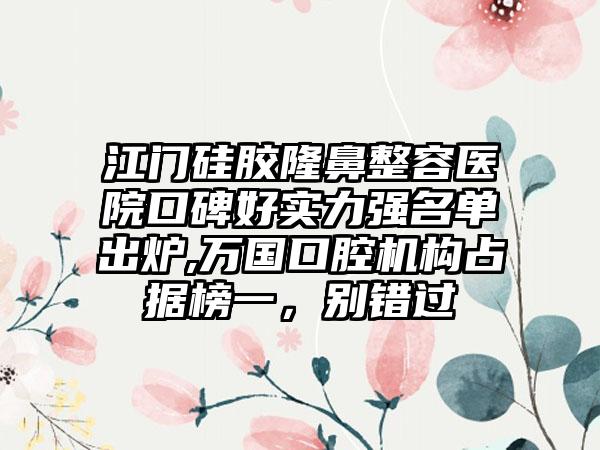 江门硅胶隆鼻整容医院口碑好实力强名单出炉,万国口腔机构占据榜一，别错过